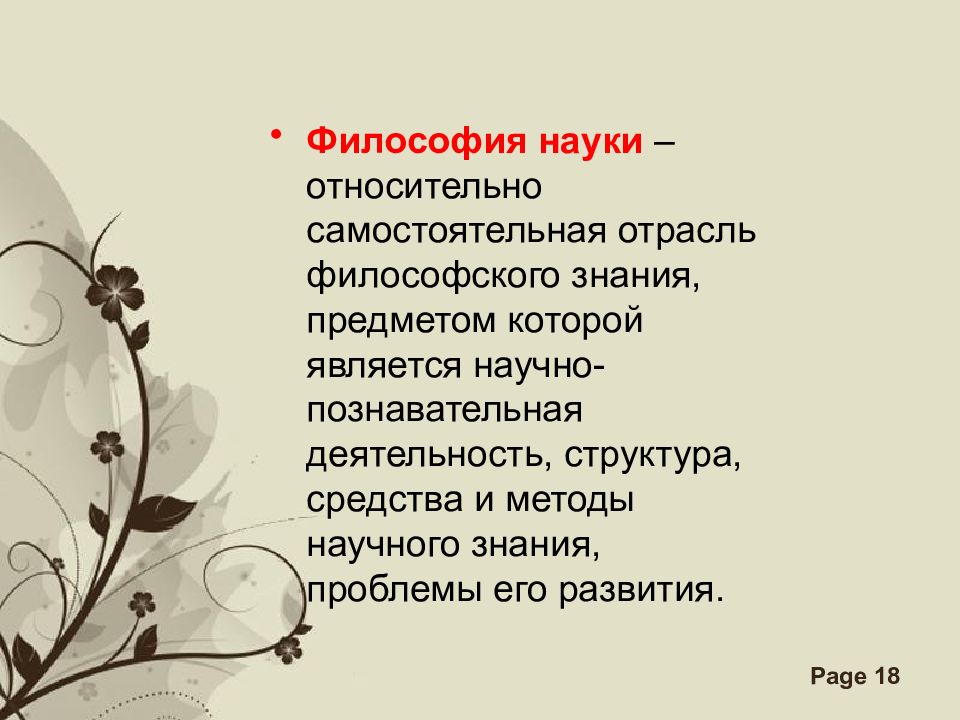 • Философия науки – относительно самостоятельная отрасль философского знания, предметом которой является научно-познавательная деятельность, структура, средства и методы научного знания, проблемы его развития.

Page 18